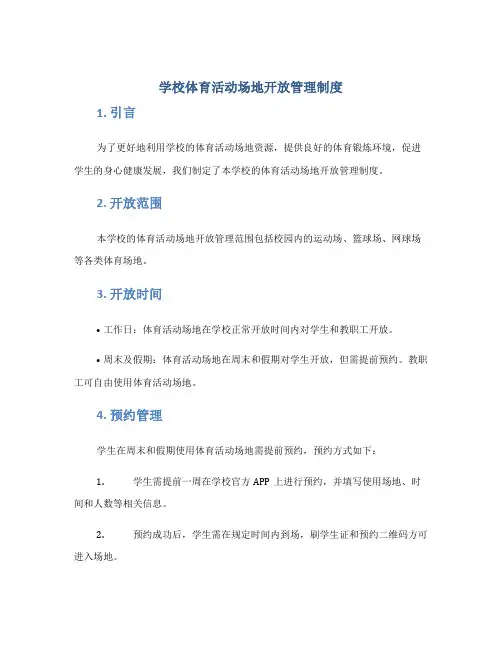 学校体育活动场地开放管理制度

1. 引言

为了更好地利用学校的体育活动场地资源，提供良好的体育锻炼环境，促进学生的身心健康发展，我们制定了本学校的体育活动场地开放管理制度。

2. 开放范围

本学校的体育活动场地开放管理范围包括校园内的运动场、篮球场、网球场等各类体育场地。

3. 开放时间

• 工作日：体育活动场地在学校正常开放时间内对学生和教职工开放。

• 周末及假期：体育活动场地在周末和假期对学生开放，但需提前预约。教职工可自由使用体育活动场地。

4. 预约管理

学生在周末和假期使用体育活动场地需提前预约，预约方式如下：

1. 学生需提前一周在学校官方 APP 上进行预约，并填写使用场地、时间和人数等相关信息。

2. 预约成功后，学生需在规定时间内到场，刷学生证和预约二维码方可进入场地。